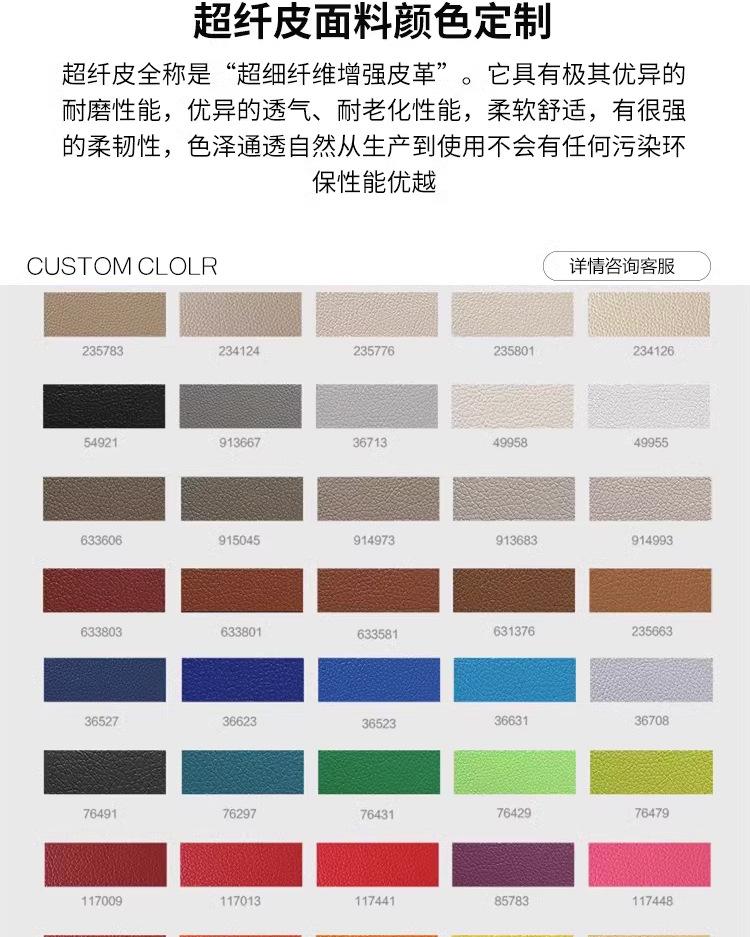 超纤皮面料颜色定制

超纤皮全称是“超细纤维增强皮革”。它具有极其优异的耐磨性能，优异的透气、耐老化性能，柔软舒适，有很强的柔韧性，色泽通透自然从生产到使用不会有任何污染环保性能优越

CUSTOM CLOLR

详情咨询客服

235783
234124
235776
235801
234126

54921
913667
36713
49958
49955

633606
915045
914973
913683
914993

633803
633801
633581
631376
235663

36527
36623
36523
36631
36708

76491
76297
76431
76429
76479

117009
117013
117441
85783
117448